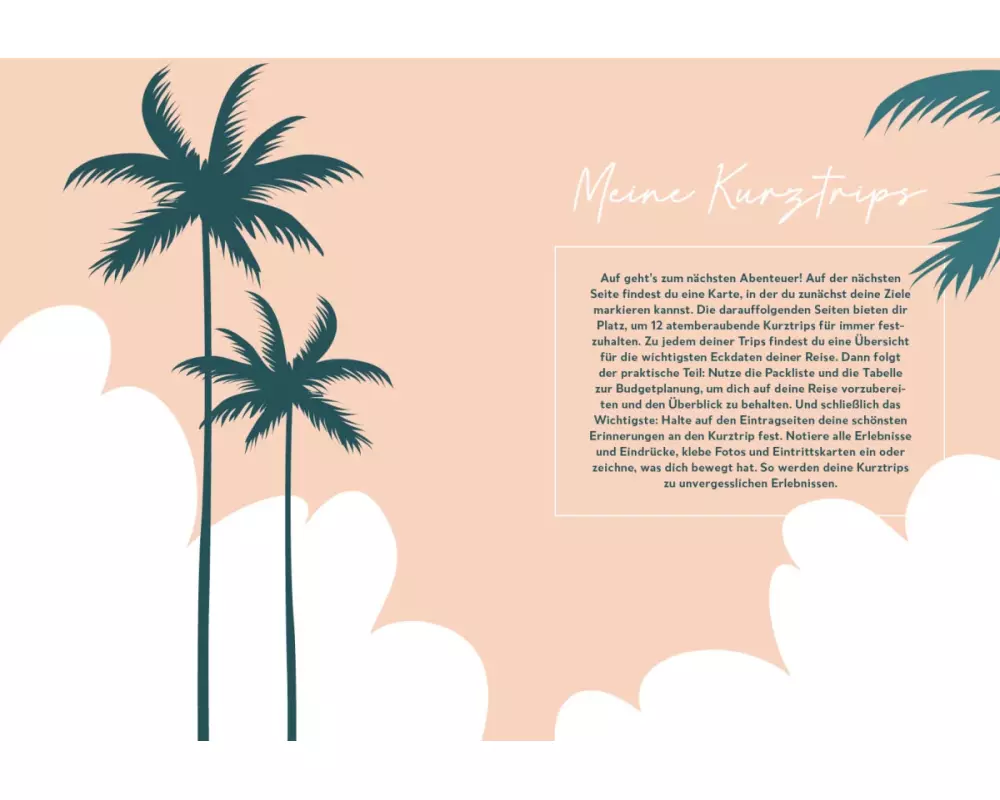 Meine Kurztrips

Auf geht's zum nächsten Abenteuer! Auf der nächsten Seite findest du eine Karte, in der du zunächst deine Ziele markieren kannst. Die darauffolgenden Seiten bieten dir Platz, um 12 atemberaubende Kurztrips für immer festzuhalten. Zu jedem deiner Trips findest du eine Übersicht für die wichtigsten Eckdaten deiner Reise. Dann folgt der praktische Teil: Nutze die Packliste und die Tabelle zur Budgetplanung, um dich auf deine Reise vorzubereiten und den Überblick zu behalten. Und schließlich das Wichtigste: Halte auf den Eintragseiten deine schönsten Erinnerungen an den Kurztrip fest. Notiere alle Erlebnisse und Eindrücke, klebe Fotos und Eintrittskarten ein oder zeichne, was dich bewegt hat. So werden deine Kurztrips zu unvergesslichen Erlebnissen.